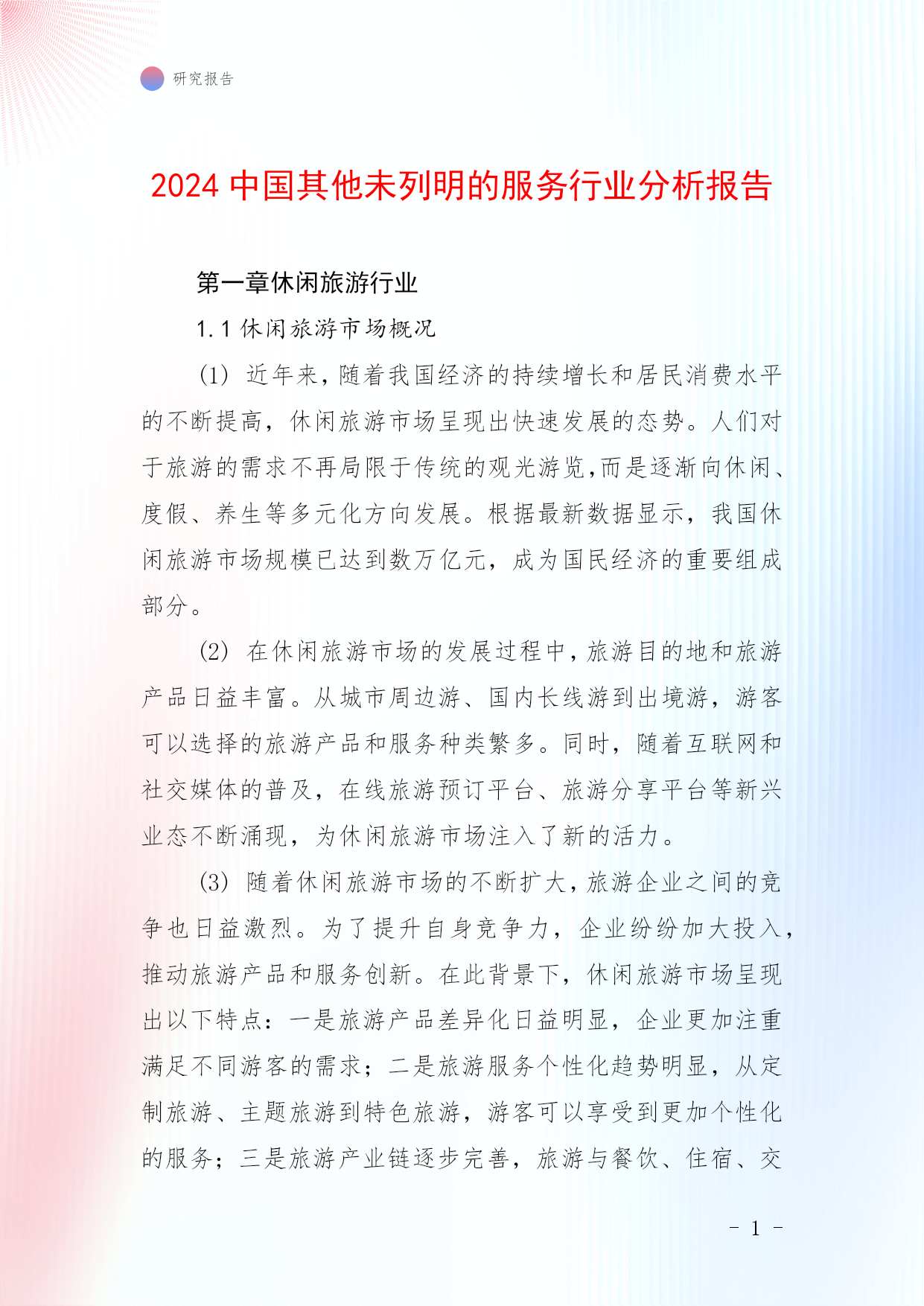 研究报告

2024 中国其他未列明的服务行业分析报告

第一章休闲旅游行业

1.1 休闲旅游市场概况

(1) 近年来，随着我国经济的持续增长和居民消费水平的不断提高，休闲旅游市场呈现出快速发展的态势。人们对于旅游的需求不再局限于传统的观光游览，而是逐渐向休闲、度假、养生等多元化方向发展。根据最新数据显示，我国休闲旅游市场规模已达到数万亿元，成为国民经济的重要组成部分。

(2) 在休闲旅游市场的发展过程中，旅游目的地和旅游产品日益丰富。从城市周边游、国内长线游到出境游，游客可以选择的旅游产品和服务种类繁多。同时，随着互联网和社交媒体的普及，在线旅游预订平台、旅游分享平台等新兴业态不断涌现，为休闲旅游市场注入了新的活力。

(3) 随着休闲旅游市场的不断扩大，旅游企业之间的竞争也日益激烈。为了提升自身竞争力，企业纷纷加大投入，推动旅游产品和服务创新。在此背景下，休闲旅游市场呈现出以下特点：一是旅游产品差异化日益明显，企业更加注重满足不同游客的需求；二是旅游服务个性化趋势明显，从定制旅游、主题旅游到特色旅游，游客可以享受到更加个性化的服务；三是旅游产业链逐步完善，旅游与餐饮、住宿、交

- 1 -